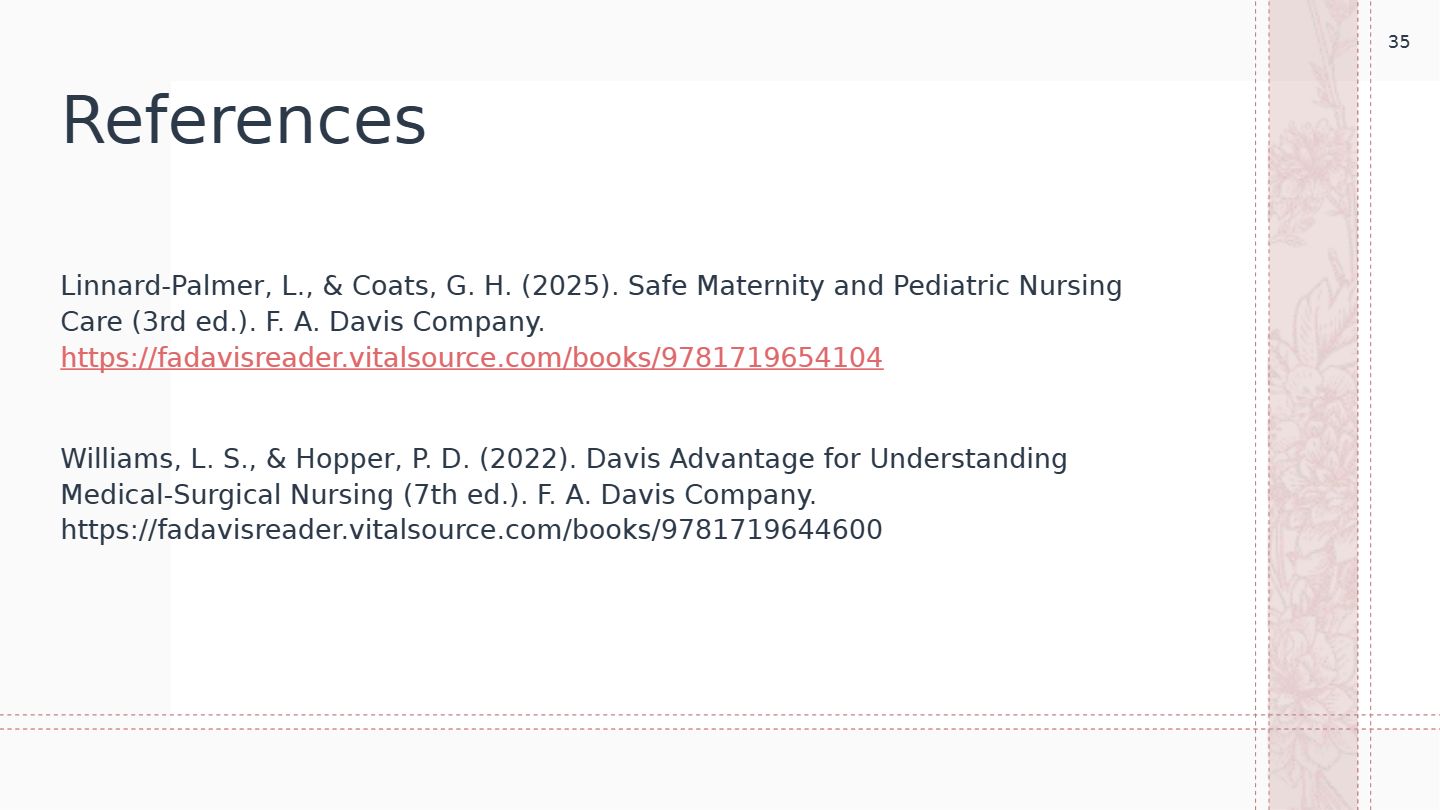 35

References

Linnard-Palmer, L., & Coats, G. H. (2025). Safe Maternity and Pediatric Nursing Care (3rd ed.). F. A. Davis Company. https://fadavisreader.vitalsource.com/books/9781719654104

Williams, L. S., & Hopper, P. D. (2022). Davis Advantage for Understanding Medical-Surgical Nursing (7th ed.). F. A. Davis Company. https://fadavisreader.vitalsource.com/books/9781719644600